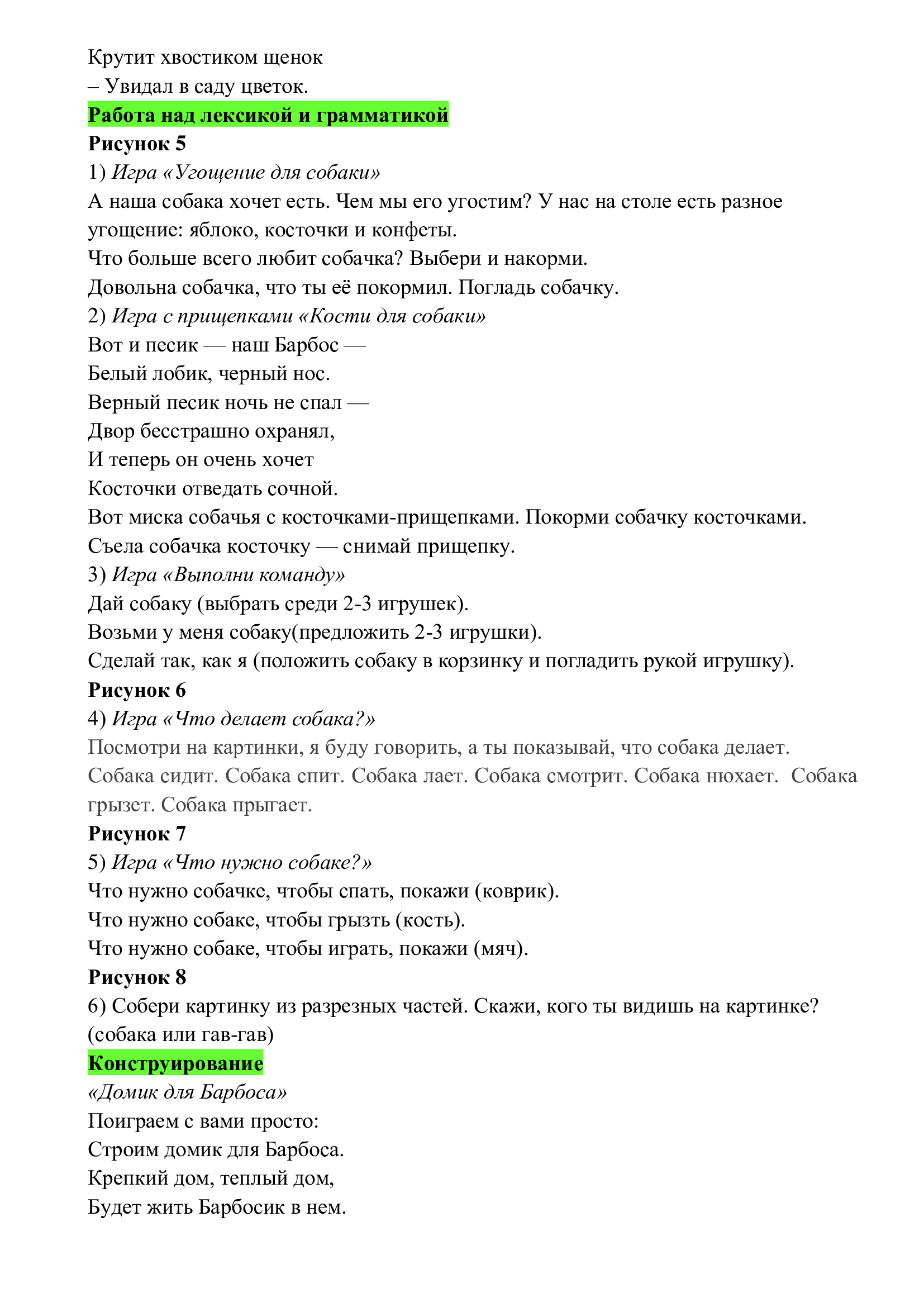 Крутит хвостиком щенок
– Увидал в саду цветок.

Работа над лексикой и грамматикой

Рисунок 5

1) Игра «Угощение для собаки»

А наша собака хочет есть. Чем мы его угостим? У нас на столе есть разное угощение: яблоко, косточки и конфеты.

Что больше всего любит собачка? Выбери и накорми.

Довольна собачка, что ты её покормил. Погладь собачку.

2) Игра с прищепками «Кости для собаки»

Вот и песик — наш Барбос —
Белый лобик, черный нос.
Верный песик ночь не спал —
Двор бесстрашно охранял,
И теперь он очень хочет
Косточки отведать сочной.

Вот миска собачья с косточками-прищепками. Покорми собачку косточками.

Съела собачка косточку — снимай прищепку.

3) Игра «Выполни команду»

Дай собаку (выбрать среди 2-3 игрушек).

Возьми у меня собаку(предложить 2-3 игрушки).

Сделай так, как я (положить собаку в корзинку и погладить рукой игрушку).

Рисунок 6

4) Игра «Что делает собака?»

Посмотри на картинки, я буду говорить, а ты показывай, что собака делает. Собака сидит. Собака спит. Собака лает. Собака смотрит. Собака нюхает. Собака грызет. Собака прыгает.

Рисунок 7

5) Игра «Что нужно собаке?»

Что нужно собачке, чтобы спать, покажи (коврик).

Что нужно собаке, чтобы грызть (кость).

Что нужно собаке, чтобы играть, покажи (мяч).

Рисунок 8

6) Собери картинку из разрезных частей. Скажи, кого ты видишь на картинке? (собака или гав-гав)

Конструирование

«Домик для Барбоса»

Поиграем с вами просто:
Строим домик для Барбоса.
Крепкий дом, теплый дом,
Будет жить Барбосик в нем.